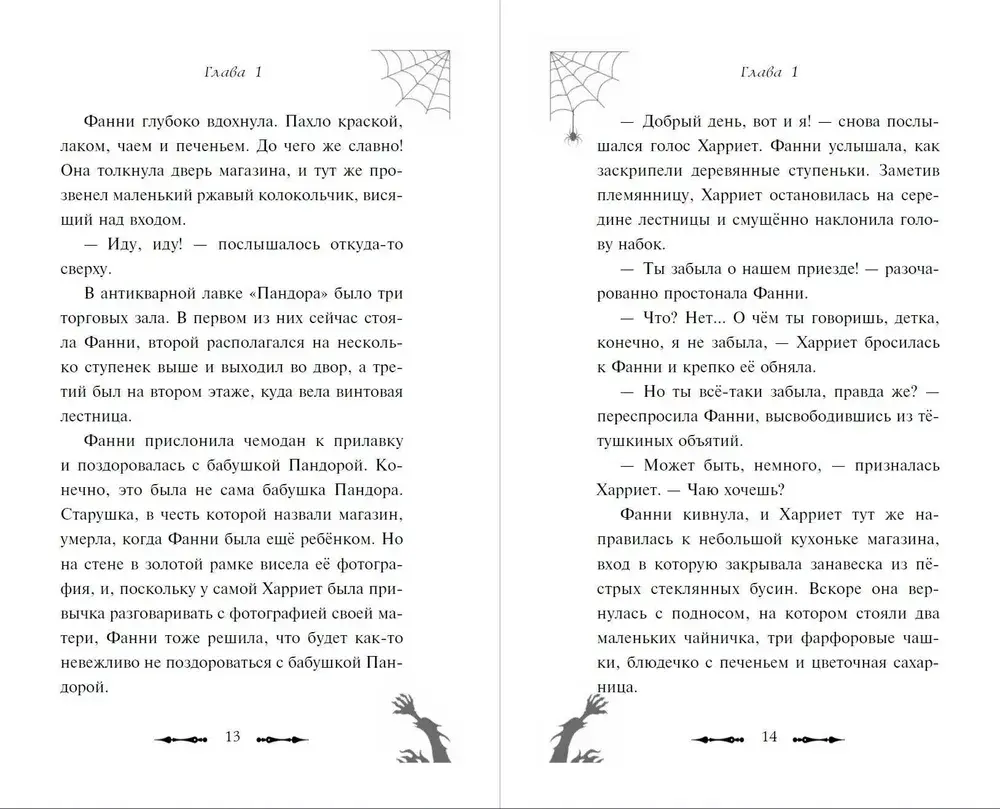 Глава 1

Фанни глубоко вдохнула. Пахло краской, лаком, чаем и печеньем. До чего же славно! Она толкнула дверь магазина, и тут же прозвенел маленький ржавый колокольчик, висящий над входом.

— Иду, иду! — послышалось откуда-то сверху.

В антикварной лавке «Пандора» было три торговых зала. В первом из них сейчас стояла Фанни, второй располагался на несколько ступенек выше и выходил во двор, а третий был на втором этаже, куда вела винтовая лестница.

Фанни прислонила чемодан к прилавку и поздоровалась с бабушкой Пандорой. Конечно, это была не сама бабушка Пандора. Старушка, в честь которой назвали магазин, умерла, когда Фанни была ещё ребёнком. Но на стене в золотой рамке висела её фотография, и, поскольку у самой Харриет была привычка разговаривать с фотографией своей матери, Фанни тоже решила, что будет как-то невежливо не поздороваться с бабушкой Пандорой.

13

Глава 1

— Добрый день, вот и я! — снова послышался голос Харриет. Фанни услышала, как заскрипели деревянные ступеньки. Заметив племянницу, Харриет остановилась на середине лестницы и смущённо наклонила голову набок.

— Ты забыла о нашем приезде! — разочарованно простонала Фанни.

— Что? Нет... О чём ты говоришь, детка, конечно, я не забыла, — Харриет бросилась к Фанни и крепко её обняла.

— Но ты всё-таки забыла, правда же? — переспросила Фанни, высвободившись из тётушкиных объятий.

— Может быть, немного, — призналась Харриет. — Чаю хочешь?

Фанни кивнула, и Харриет тут же направилась к небольшой кухоньке магазина, вход в которую закрывала занавеска из пёстрых стеклянных бусин. Вскоре она вернулась с подносом, на котором стояли два маленьких чайничка, три фарфоровые чашки, блюдечко с печеньем и цветочная сахарница.

14